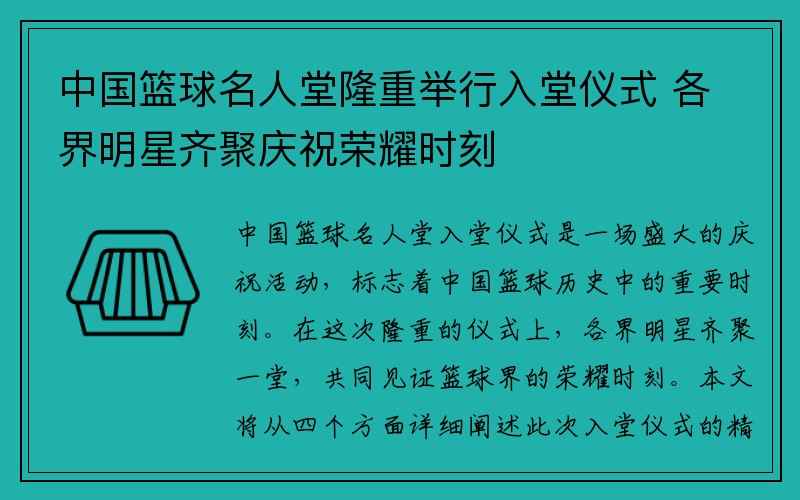 中国篮球名人堂隆重举行入堂仪式 各界明星齐聚庆祝荣耀时刻

中国篮球名人堂入堂仪式是一场盛大的庆祝活动，标志着中国篮球历史中的重要时刻。在这次隆重的仪式上，各界明星齐聚一堂，共同见证篮球界的荣耀时刻。本文将从四个方面详细阐述此次入堂仪式的精